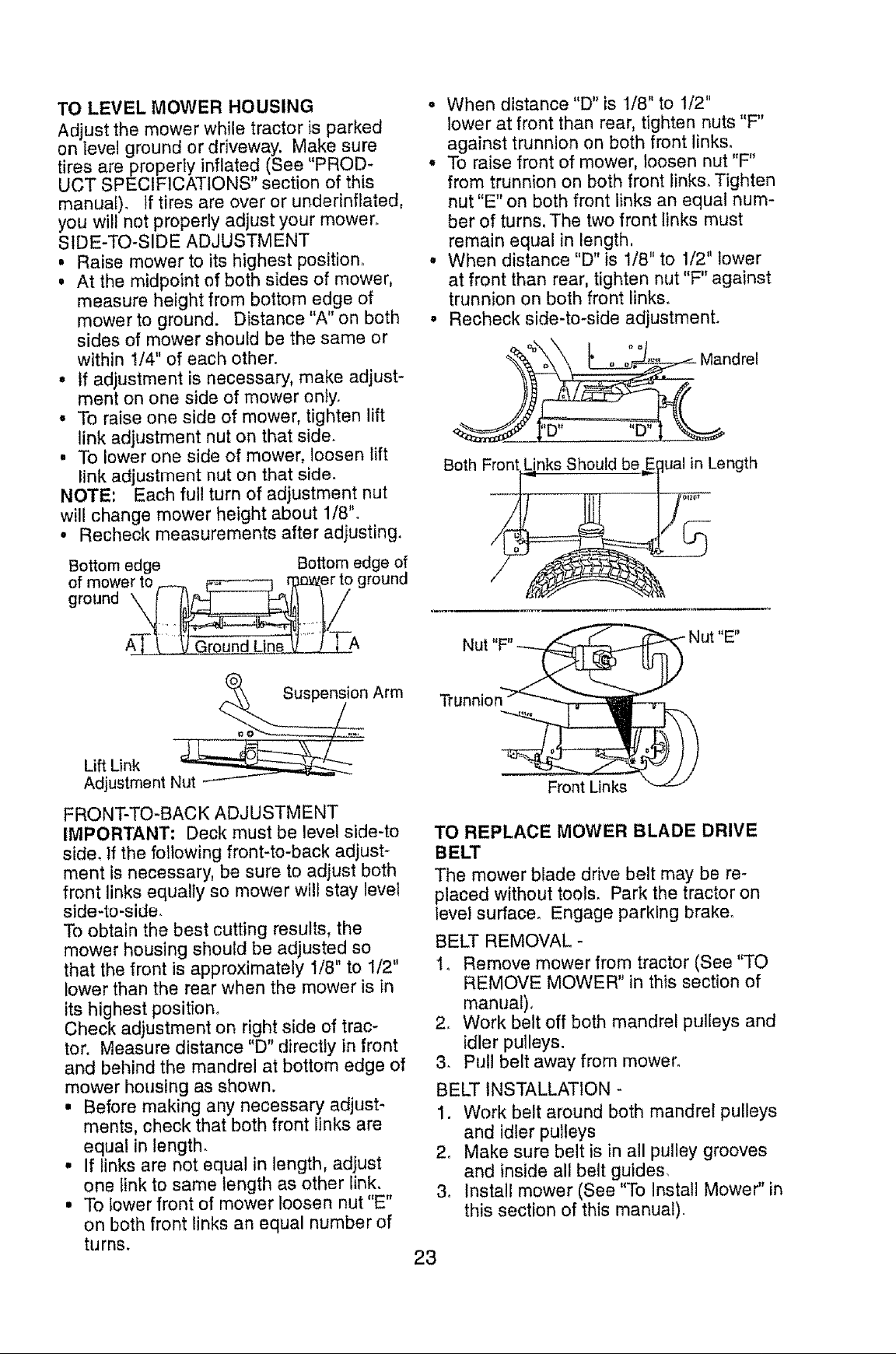 TO LEVEL MOWER HOUSING
Adjust the mower while tractor is parked on level ground or driveway. Make sure tires are properly inflated (See "PRODUCT SPECIFICATIONS" section of this manual). If tires are over or underinflated, you will not properly adjust your mower.
SIDE-TO-SIDE ADJUSTMENT
• Raise mower to its highest position.
• At the midpoint of both sides of mower, measure height from bottom edge of mower to ground. Distance "A" on both sides of mower should be the same or within 1/4" of each other.
• If adjustment is necessary, make adjustment on one side of mower only.
• To raise one side of mower, tighten lift link adjustment nut on that side.
• To lower one side of mower, loosen lift link adjustment nut on that side.
NOTE: Each full turn of adjustment nut will change mower height about 1/8".
• Recheck measurements after adjusting.

Bottom edge of mower to ground
Bottom edge of mower to ground
A
Ground Line
A
Suspension Arm
Lift Link Adjustment Nut

FRONT-TO-BACK ADJUSTMENT
IMPORTANT: Deck must be level side-to side. If the following front-to-back adjustment is necessary, be sure to adjust both front links equally so mower will stay level side-to-side.
To obtain the best cutting results, the mower housing should be adjusted so that the front is approximately 1/8" to 1/2" lower than the rear when the mower is in its highest position.
Check adjustment on right side of tractor. Measure distance "D" directly in front and behind the mandrel at bottom edge of mower housing as shown.
• Before making any necessary adjustments, check that both front links are equal in length.
• If links are not equal in length, adjust one link to same length as other link.
• To lower front of mower loosen nut "E" on both front links an equal number of turns.
• When distance "D" is 1/8" to 1/2" lower at front than rear, tighten nuts "F" against trunnion on both front links.
• To raise front of mower, loosen nut "F" from trunnion on both front links. Tighten nut "E" on both front links an equal number of turns. The two front links must remain equal in length.
• When distance "D" is 1/8" to 1/2" lower at front than rear, tighten nut "F" against trunnion on both front links.
• Recheck side-to-side adjustment.

Mandrel
"D"
"D"
Both Front Links Should be Equal in Length
Nut "F"
Nut "E"
Trunnion
Front Links

TO REPLACE MOWER BLADE DRIVE BELT
The mower blade drive belt may be replaced without tools. Park the tractor on level surface. Engage parking brake.
BELT REMOVAL -
1. Remove mower from tractor (See "TO REMOVE MOWER" in this section of manual).
2. Work belt off both mandrel pulleys and idler pulleys.
3. Pull belt away from mower.
BELT INSTALLATION -
1. Work belt around both mandrel pulleys and idler pulleys
2. Make sure belt is in all pulley grooves and inside all belt guides.
3. Install mower (See "To Install Mower" in this section of this manual).

23